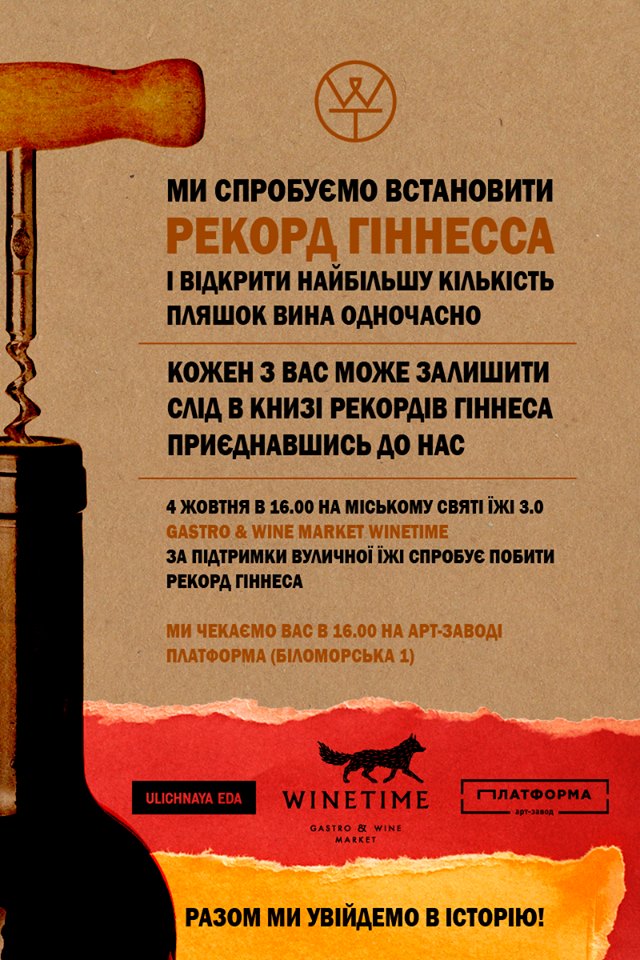 МИ СПРОБУЄМО ВСТАНОВИТИ
РЕКОРД ГІННЕССА
І ВІДКРИТИ НАЙБІЛЬШУ КІЛЬКІСТЬ ПЛЯШОК ВИНА ОДНОЧАСНО

КОЖЕН З ВАС МОЖЕ ЗАЛИШИТИ СЛІД В КНИЗІ РЕКОРДІВ ГІННЕСА ПРИЄДНАВШИСЬ ДО НАС

4 ЖОВТНЯ В 16.00 НА МІСЬКОМУ СВЯТІ ЇЖІ 3.0
GASTRO & WINE MARKET WINETIME
ЗА ПІДТРИМКИ ВУЛИЧНОЇ ЇЖІ СПРОБУЄ ПОБИТИ РЕКОРД ГІННЕСА

МИ ЧЕКАЄМО ВАС В 16.00 НА АРТ-ЗАВОДІ ПЛАТФОРМА (БІЛОМОРСЬКА 1)

ULICHNAYA EDA

WINETIME
GASTRO & WINE MARKET

ПЛАТФОРМА
арт-завод

РАЗОМ МИ УВІЙДЕМО В ІСТОРІЮ!